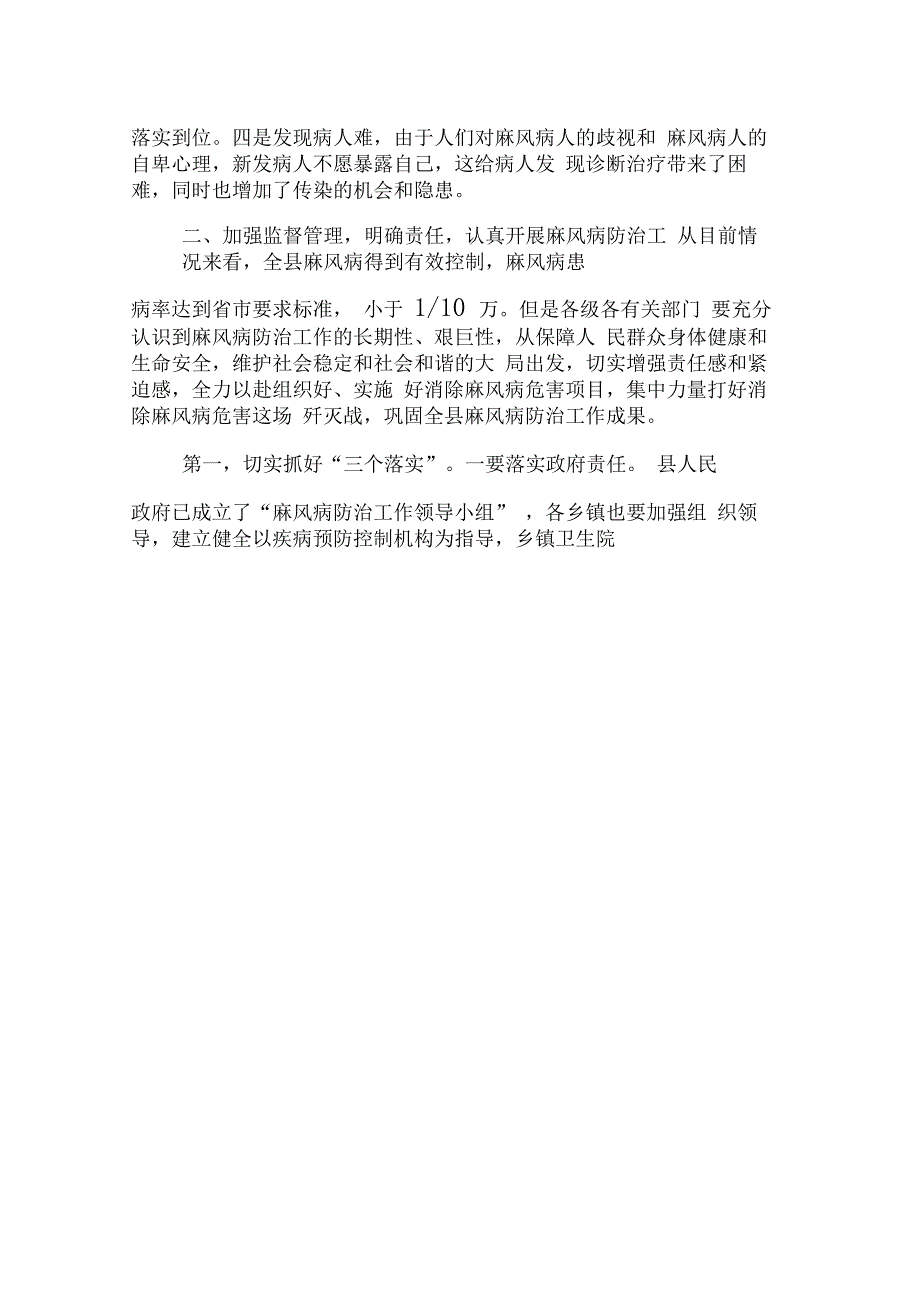 落实到位。四是发现病人难，由于人们对麻风病人的歧视和 麻风病人的自卑心理，新发病人不愿暴露自己，这给病人发 现诊断治疗带来了困难，同时也增加了传染的机会和隐患。

二、加强监督管理，明确责任，认真开展麻风病防治工 从目前情况来看，全县麻风病得到有效控制，麻风病患

病率达到省市要求标准， 小于 1/10 万。但是各级各有关部门 要充分认识到麻风病防治工作的长期性、艰巨性，从保障人 民群众身体健康和生命安全，维护社会稳定和社会和谐的大 局出发，切实增强责任感和紧迫感，全力以赴组织好、实施 好消除麻风病危害项目，集中力量打好消除麻风病危害这场 歼灭战，巩固全县麻风病防治工作成果。

第一，切实抓好“三个落实”。一要落实政府责任。 县人民

政府已成立了“麻风病防治工作领导小组” ，各乡镇也要加强组 织领导，建立健全以疾病预防控制机构为指导，乡镇卫生院